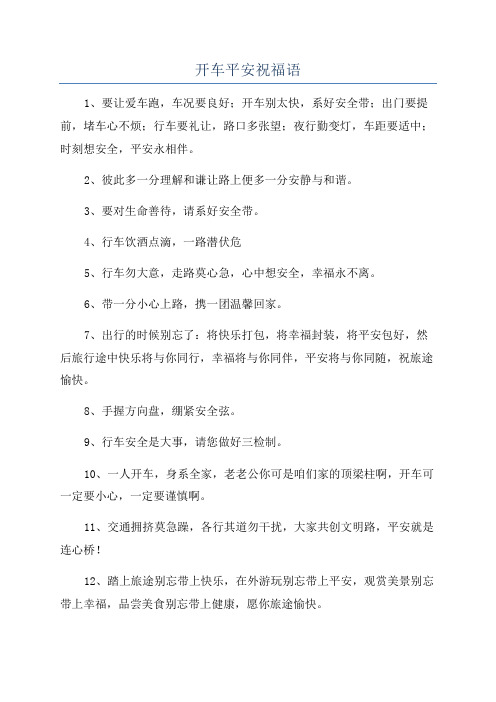 开车平安祝福语

1、要让爱车跑，车况要良好；开车别太快，系好安全带；出门要提前，堵车心不烦；行车要礼让，路口多张望；夜行勤变灯，车距要适中；时刻想安全，平安永相伴。

2、彼此多一分理解和谦让路上便多一分安静与和谐。

3、要对生命善待，请系好安全带。

4、行车饮酒点滴，一路潜伏危

5、行车勿大意，走路莫心急，心中想安全，幸福永不离。

6、带一分小心上路，携一团温馨回家。

7、出行的时候别忘了：将快乐打包，将幸福封装，将平安包好，然后旅行途中快乐将与你同行，幸福将与你同伴，平安将与你同随，祝旅途愉快。

8、手握方向盘，绷紧安全弦。

9、行车安全是大事，请您做好三检制。

10、一人开车，身系全家，老老公你可是咱们家的顶梁柱啊，开车可一定要小心，一定要谨慎啊。

11、交通拥挤莫急躁，各行其道勿干扰，大家共创文明路，平安就是连心桥！

12、踏上旅途别忘带上快乐，在外游玩别忘带上平安，观赏美景别忘带上幸福，品尝美食别忘带上健康，愿你旅途愉快。